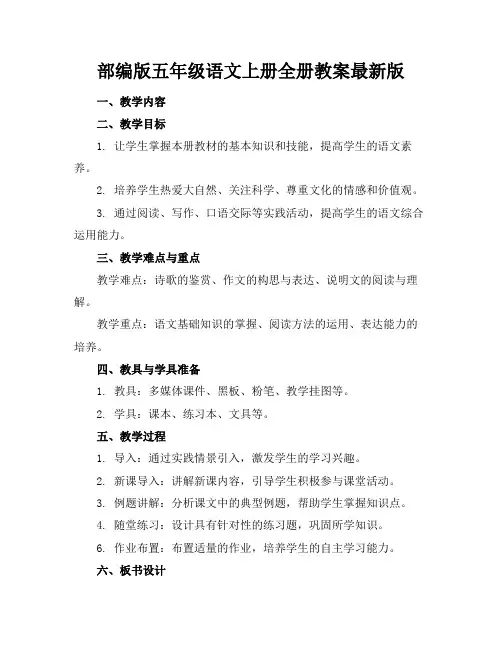 部编版五年级语文上册全册教案最新版

一、教学内容

二、教学目标

1. 让学生掌握本册教材的基本知识和技能，提高学生的语文素养。

2. 培养学生热爱大自然、关注科学、尊重文化的情感和价值观。

3. 通过阅读、写作、口语交际等实践活动，提高学生的语文综合运用能力。

三、教学难点与重点

教学难点：诗歌的鉴赏、作文的构思与表达、说明文的阅读与理解。

教学重点：语文基础知识的掌握、阅读方法的运用、表达能力的培养。

四、教具与学具准备

1. 教具：多媒体课件、黑板、粉笔、教学挂图等。

2. 学具：课本、练习本、文具等。

五、教学过程

1. 导入：通过实践情景引入，激发学生的学习兴趣。

2. 新课导入：讲解新课内容，引导学生积极参与课堂活动。

3. 例题讲解：分析课文中的典型例题，帮助学生掌握知识点。

4. 随堂练习：设计具有针对性的练习题，巩固所学知识。

6. 作业布置：布置适量的作业，培养学生的自主学习能力。

六、板书设计